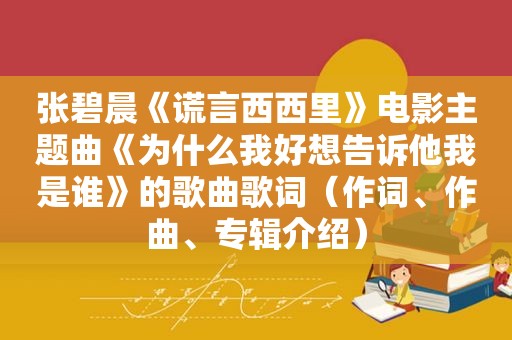 张碧晨《谎言西西里》电影主题曲《为什么我好想告诉他我是谁》的歌曲歌词（作词、作曲、专辑介绍）